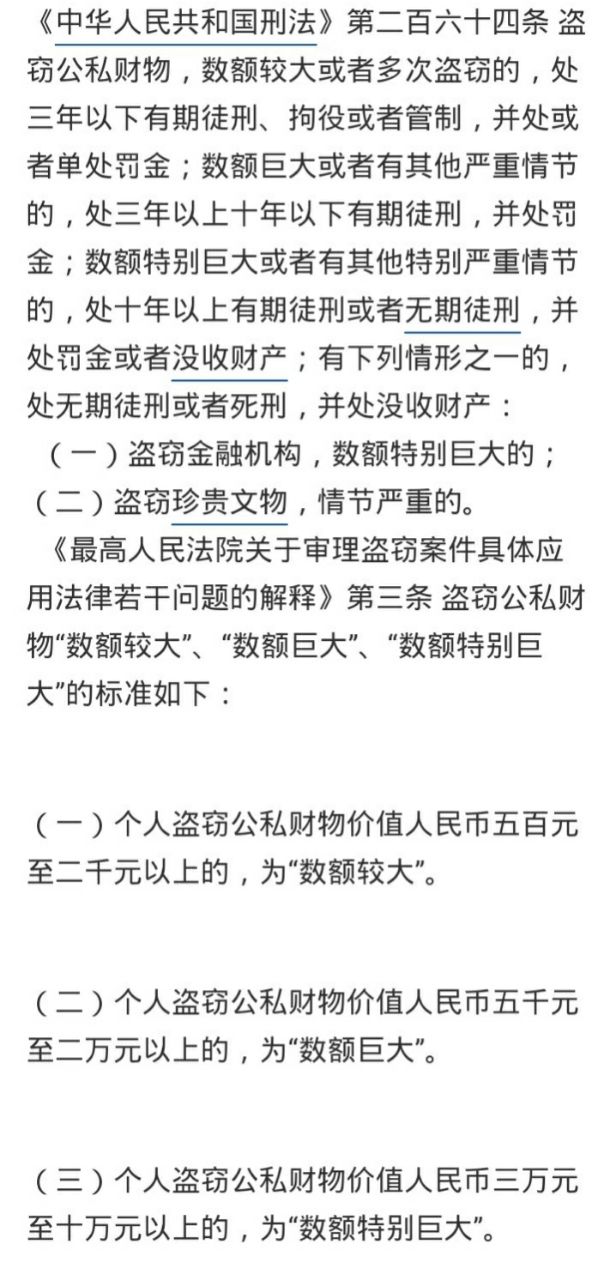 《中华人民共和国刑法》第二百六十四条 盗窃公私财物，数额较大或者多次盗窃的，处三年以下有期徒刑、拘役或者管制，并处或者单处罚金；数额巨大或者有其他严重情节的，处三年以上十年以下有期徒刑，并处罚金；数额特别巨大或者有其他特别严重情节的，处十年以上有期徒刑或者无期徒刑，并处罚金或者没收财产；有下列情形之一的，处无期徒刑或者死刑，并处没收财产：
（一）盗窃金融机构，数额特别巨大的；
（二）盗窃珍贵文物，情节严重的。
《最高人民法院关于审理盗窃案件具体应用法律若干问题的解释》第三条 盗窃公私财物“数额较大”、“数额巨大”、“数额特别巨大”的标准如下：

（一）个人盗窃公私财物价值人民币五百元至二千元以上的，为“数额较大”。

（二）个人盗窃公私财物价值人民币五千元至二万元以上的，为“数额巨大”。

（三）个人盗窃公私财物价值人民币三万元至十万元以上的，为“数额特别巨大”。